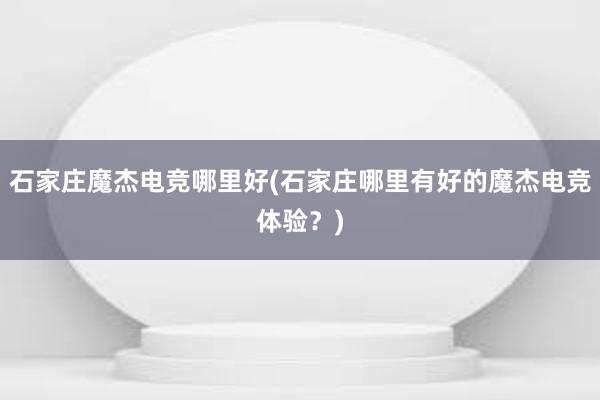 石家庄魔杰电竞哪里好(石家庄哪里有好的魔杰电竞体验？)